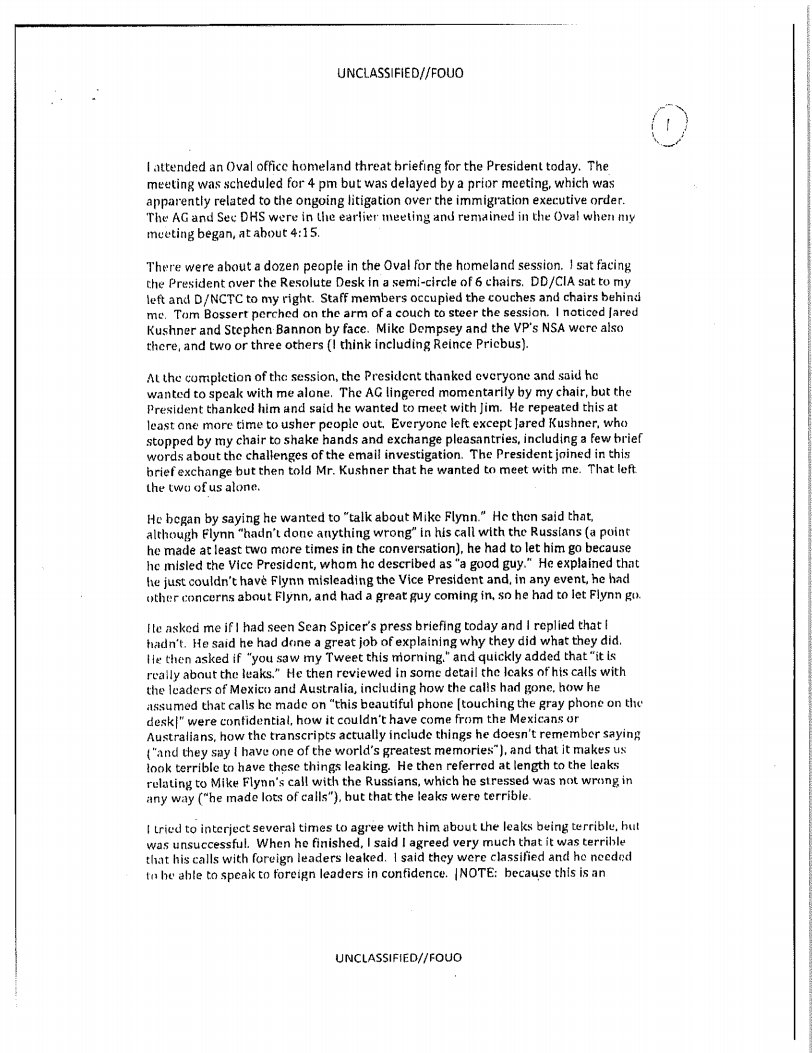 UNCLASSIFIED//FOUO

1

I attended an Oval office homeland threat briefing for the President today. The meeting was scheduled for 4 pm but was delayed by a prior meeting, which was apparently related to the ongoing litigation over the immigration executive order. The AG and Sec DHS were in the earlier meeting and remained in the Oval when my meeting began, at about 4:15.

There were about a dozen people in the Oval for the homeland session. I sat facing the President over the Resolute Desk in a semi-circle of 6 chairs. DD/CIA sat to my left and D/NCTC to my right. Staff members occupied the couches and chairs behind me. Tom Bossert perched on the arm of a couch to steer the session. I noticed Jared Kushner and Stephen Bannon by face. Mike Dempsey and the VP's NSA were also there, and two or three others (I think including Reince Priebus).

At the completion of the session, the President thanked everyone and said he wanted to speak with me alone. The AG lingered momentarily by my chair, but the President thanked him and said he wanted to meet with Jim. He repeated this at least one more time to usher people out. Everyone left except Jared Kushner, who stopped by my chair to shake hands and exchange pleasantries, including a few brief words about the challenges of the email investigation. The President joined in this brief exchange but then told Mr. Kushner that he wanted to meet with me. That left the two of us alone.

He began by saying he wanted to "talk about Mike Flynn." He then said that, although Flynn "hadn't done anything wrong" in his call with the Russians (a point he made at least two more times in the conversation), he had to let him go because he misled the Vice President, whom he described as "a good guy." He explained that he just couldn't have Flynn misleading the Vice President and, in any event, he had other concerns about Flynn, and had a great guy coming in, so he had to let Flynn go.

He asked me if I had seen Sean Spicer's press briefing today and I replied that I hadn't. He said he had done a great job of explaining why they did what they did. He then asked if "you saw my Tweet this morning," and quickly added that "it is really about the leaks." He then reviewed in some detail the leaks of his calls with the leaders of Mexico and Australia, including how the calls had gone, how he assumed that calls he made on "this beautiful phone [touching the gray phone on the desk]" were confidential, how it couldn't have come from the Mexicans or Australians, how the transcripts actually include things he doesn't remember saying ("and they say I have one of the world's greatest memories"), and that it makes us look terrible to have these things leaking. He then referred at length to the leaks relating to Mike Flynn's call with the Russians, which he stressed was not wrong in any way ("he made lots of calls"), but that the leaks were terrible.

I tried to interject several times to agree with him about the leaks being terrible, but was unsuccessful. When he finished, I said I agreed very much that it was terrible that his calls with foreign leaders leaked. I said they were classified and he needed to be able to speak to foreign leaders in confidence. [NOTE: because this is an

UNCLASSIFIED//FOUO